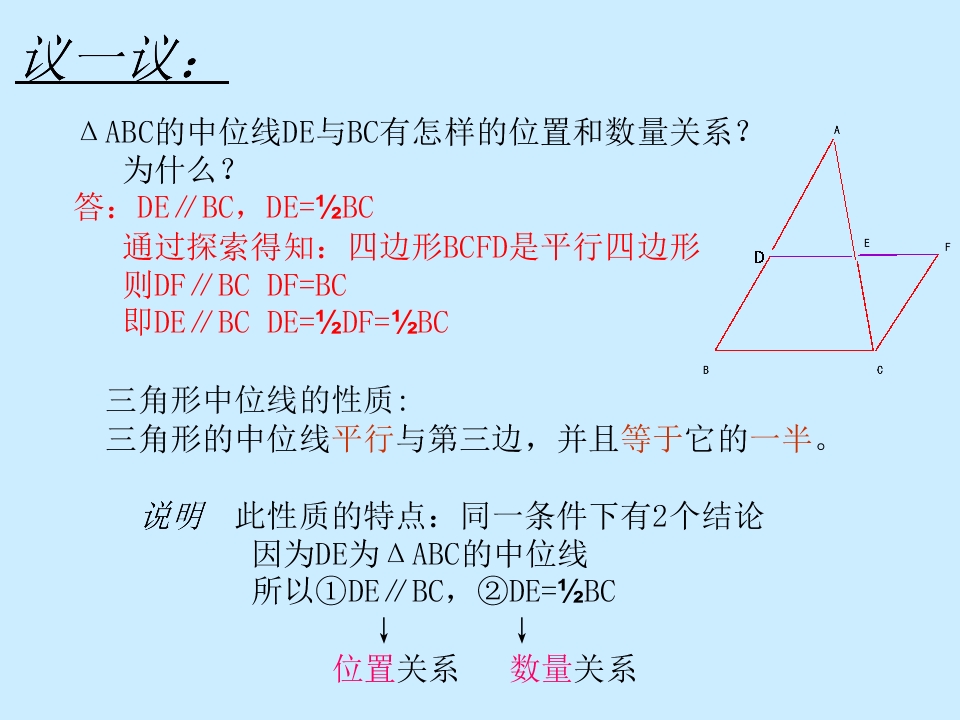 议一议：

ΔABC的中位线DE与BC有怎样的位置和数量关系？为什么？

答：DE∥BC，DE=½BC
通过探索得知：四边形BCFD是平行四边形
则DF∥BC DF=BC
即DE∥BC DE=½DF=½BC

A
D
E
F
B
C

三角形中位线的性质:
三角形的中位线平行与第三边，并且等于它的一半。

说明 此性质的特点：同一条件下有2个结论
因为DE为ΔABC的中位线
所以①DE∥BC，②DE=½BC
↓ ↓
位置关系 数量关系